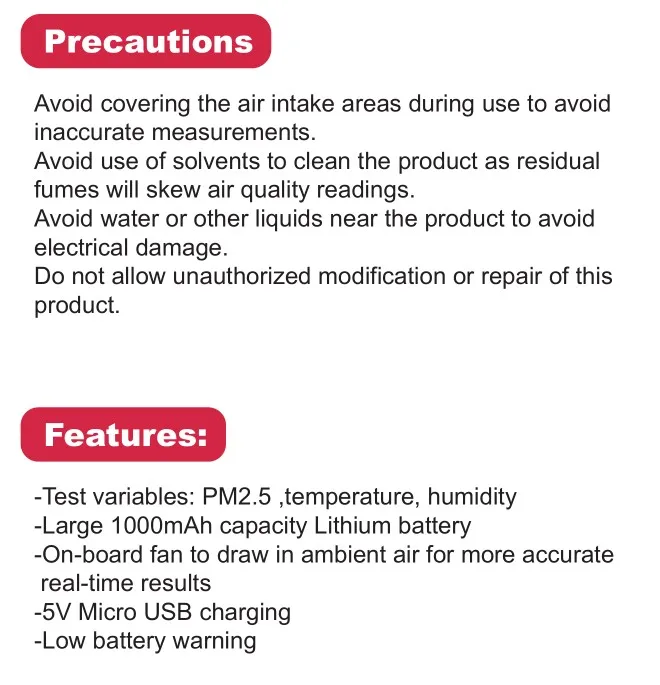 Precautions

Avoid covering the air intake areas during use to avoid inaccurate measurements.
Avoid use of solvents to clean the product as residual fumes will skew air quality readings.
Avoid water or other liquids near the product to avoid electrical damage.
Do not allow unauthorized modification or repair of this product.

Features:

-Test variables: PM2.5 ,temperature, humidity
-Large 1000mAh capacity Lithium battery
-On-board fan to draw in ambient air for more accurate real-time results
-5V Micro USB charging
-Low battery warning